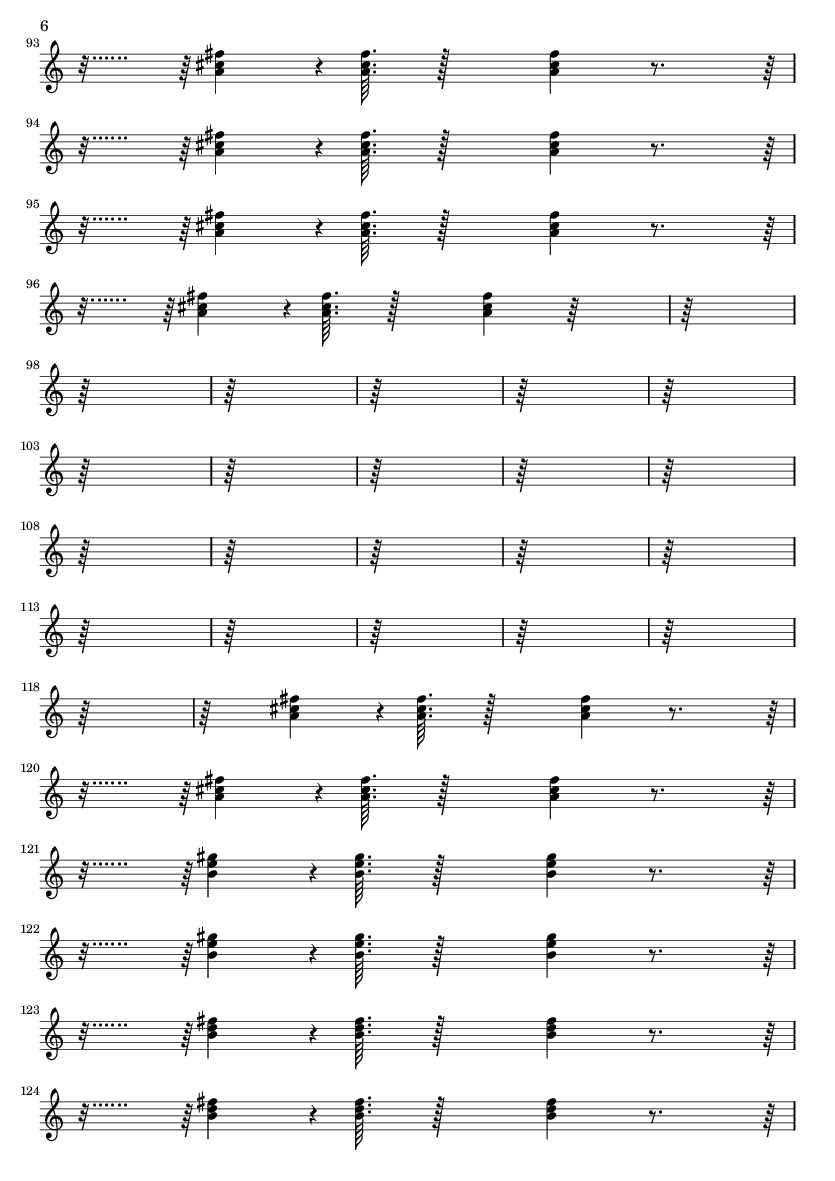 6

93

94

95

96

98

103

108

113

118

120

121

122

123

124